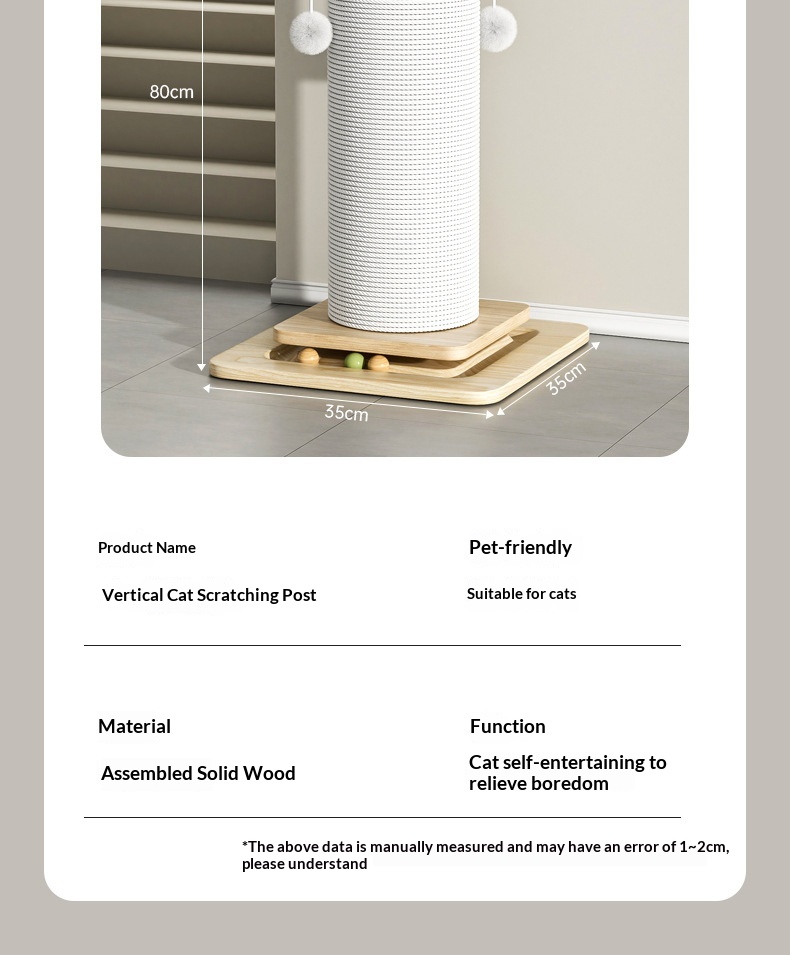 80cm

35cm

35cm

Product Name

Vertical Cat Scratching Post

Pet-friendly

Suitable for cats

Material

Assembled Solid Wood

Function

Cat self-entertaining to relieve boredom

*The above data is manually measured and may have an error of 1~2cm, please understand